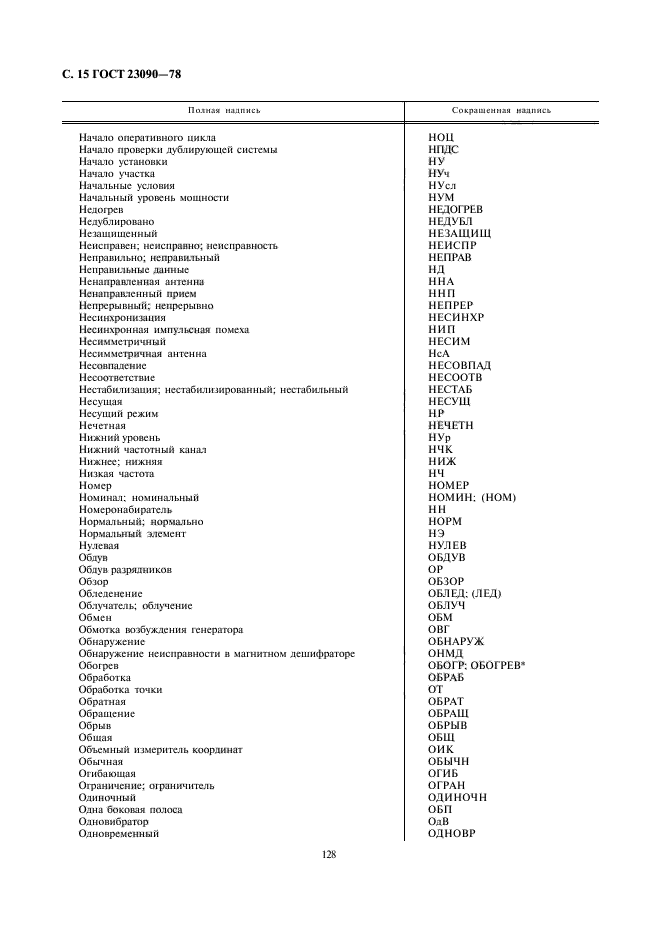 С. 15 ГОСТ 23090—78

| Полная надпись | Сокращенная надпись |
|---|---|
| Начало оперативного цикла | НОЦ |
| Начало проверки дублирующей системы | НПДС |
| Начало установки | НУ |
| Начало участка | НУч |
| Начальные условия | НУсл |
| Начальный уровень мощности | НУМ |
| Недогрев | НЕДОГРЕВ |
| Недублировано | НЕДУБЛ |
| Незащищенный | НЕЗАЩИЩ |
| Неисправен; неисправно; неисправность | НЕИСПР |
| Неправильно; неправильный | НЕПРАВ |
| Неправильные данные | НД |
| Ненаправленная антенна | ННА |
| Ненаправленный прием | ННП |
| Непрерывный; непрерывно | НЕПРЕР |
| Несинхронизация | НЕСИНХР |
| Несинхронная импульсная помеха | НИП |
| Несимметричный | НЕСИМ |
| Несимметричная антенна | НсА |
| Несовпадение | НЕСОВПАД |
| Несоответствие | НЕСООТВ |
| Нестабилизация; нестабилизированный; нестабильный | НЕСТАБ |
| Несущая | НЕСУЩ |
| Несущий режим | НР |
| Нечетная | НЕЧЕТН |
| Нижний уровень | НУр |
| Нижний частотный канал | НЧК |
| Нижнее; нижняя | НИЖ |
| Низкая частота | НЧ |
| Номер | НОМЕР |
| Номинал; номинальный | НОМИН; (НОМ) |
| Номеронабиратель | НН |
| Нормальный; нормально | НОРМ |
| Нормальный элемент | НЭ |
| Нулевая | НУЛЕВ |
| Обдув | ОБДУВ |
| Обдув разрядников | ОР |
| Обзор | ОБЗОР |
| Обледенение | ОБЛЕД; (ЛЕД) |
| Облучатель; облучение | ОБЛУЧ |
| Обмен | ОБМ |
| Обмотка возбуждения генератора | ОВГ |
| Обнаружение | ОБНАРУЖ |
| Обнаружение неисправности в магнитном дешифраторе | ОНМД |
| Обогрев | ОБОГР; ОБОГРЕВ* |
| Обработка | ОБРАБ |
| Обработка точки | ОТ |
| Обратная | ОБРАТ |
| Обращение | ОБРАЩ |
| Обрыв | ОБРЫВ |
| Общая | ОБЩ |
| Объемный измеритель координат | ОИК |
| Обычная | ОБЫЧН |
| Огибающая | ОГИБ |
| Ограничение; ограничитель | ОГРАН |
| Одиночный | ОДИНОЧН |
| Одна боковая полоса | ОБП |
| Одновибратор | ОдВ |
| Одновременный | ОДНОВР |

128